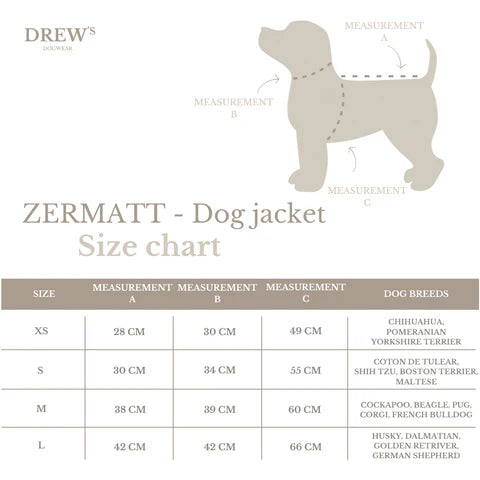 DREW'S
DOGWEAR

MEASUREMENT
A

MEASUREMENT
B

MEASUREMENT
C

ZERMATT - Dog jacket
Size chart

| SIZE | MEASUREMENT A | MEASUREMENT B | MEASUREMENT C | DOG BREEDS |
|---|---|---|---|---|
| XS | 28 CM | 30 CM | 49 CM | CHIHUAHUA, POMERANIAN YORKSHIRE TERRIER |
| S | 30 CM | 34 CM | 55 CM | COTON DE TULEAR, SHIH TZU, BOSTON TERRIER, MALTESE |
| M | 38 CM | 39 CM | 60 CM | COCKAPOO, BEAGLE, PUG, CORGI, FRENCH BULLDOG |
| L | 42 CM | 42 CM | 66 CM | HUSKY, DALMATIAN, GOLDEN RETRIVER, GERMAN SHEPHERD |